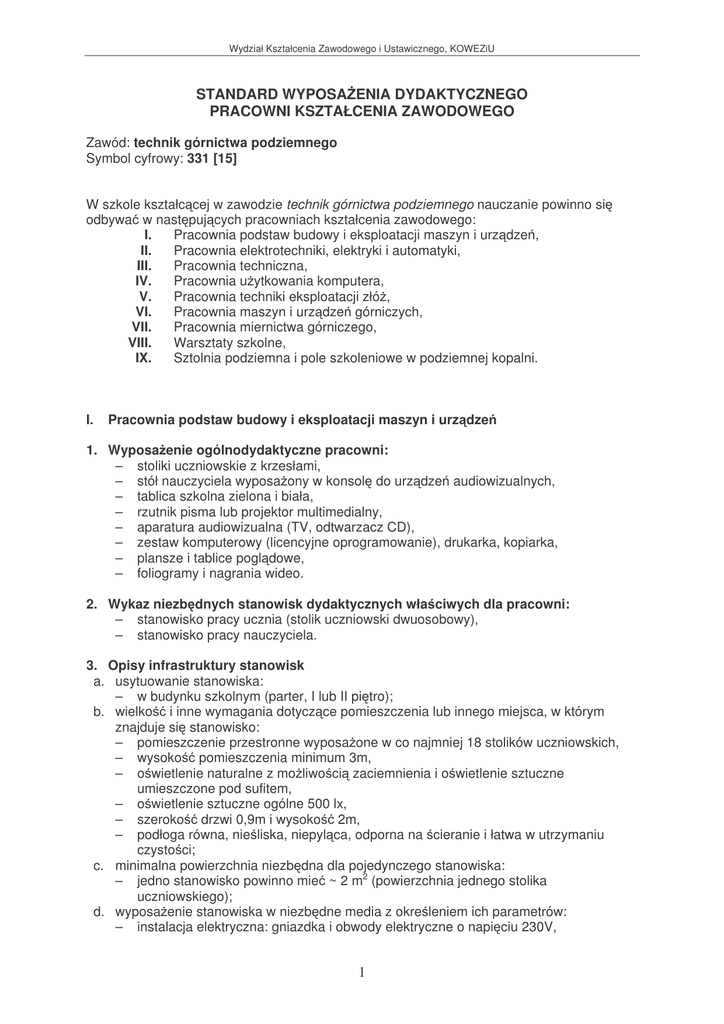 Wydział Kształcenia Zawodowego i Ustawicznego, KOWEZiU

STANDARD WYPOSAŻENIA DYDAKTYCZNEGO
PRACOWNI KSZTAŁCENIA ZAWODOWEGO

Zawód: technik górnictwa podziemnego
Symbol cyfrowy: 331 [15]

W szkole kształcącej w zawodzie technik górnictwa podziemnego nauczanie powinno się odbywać w następujących pracowniach kształcenia zawodowego:
I. Pracownia podstaw budowy i eksploatacji maszyn i urządzeń,
II. Pracownia elektrotechniki, elektryki i automatyki,
III. Pracownia techniczna,
IV. Pracownia użytkowania komputera,
V. Pracownia techniki eksploatacji złóż,
VI. Pracownia maszyn i urządzeń górniczych,
VII. Pracownia miernictwa górniczego,
VIII. Warsztaty szkolne,
IX. Sztolnia podziemna i pole szkoleniowe w podziemnej kopalni.

I. Pracownia podstaw budowy i eksploatacji maszyn i urządzeń

1. Wyposażenie ogólnodydaktyczne pracowni:
– stoliki uczniowskie z krzesłami,
– stół nauczyciela wyposażony w konsolę do urządzeń audiowizualnych,
– tablica szkolna zielona i biała,
– rzutnik pisma lub projektor multimedialny,
– aparatura audiowizualna (TV, odtwarzacz CD),
– zestaw komputerowy (licencyjne oprogramowanie), drukarka, kopiarka,
– plansze i tablice poglądowe,
– foliogramy i nagrania wideo.

2. Wykaz niezbędnych stanowisk dydaktycznych właściwych dla pracowni:
– stanowisko pracy ucznia (stolik uczniowski dwuosobowy),
– stanowisko pracy nauczyciela.

3. Opisy infrastruktury stanowisk
a. usytuowanie stanowiska:
– w budynku szkolnym (parter, I lub II piętro);
b. wielkość i inne wymagania dotyczące pomieszczenia lub innego miejsca, w którym znajduje się stanowisko:
– pomieszczenie przestronne wyposażone w co najmniej 18 stolików uczniowskich,
– wysokość pomieszczenia minimum 3m,
– oświetlenie naturalne z możliwością zaciemnienia i oświetlenie sztuczne umieszczone pod sufitem,
– oświetlenie sztuczne ogólne 500 lx,
– szerokość drzwi 0,9m i wysokość 2m,
– podłoga równa, nieśliska, niepyląca, odporna na ścieranie i łatwa w utrzymaniu czystości;
c. minimalna powierzchnia niezbędna dla pojedynczego stanowiska:
– jedno stanowisko powinno mieć ~ 2 m$^2$ (powierzchnia jednego stolika uczniowskiego);
d. wyposażenie stanowiska w niezbędne media z określeniem ich parametrów:
– instalacja elektryczna: gniazdka i obwody elektryczne o napięciu 230V,

1